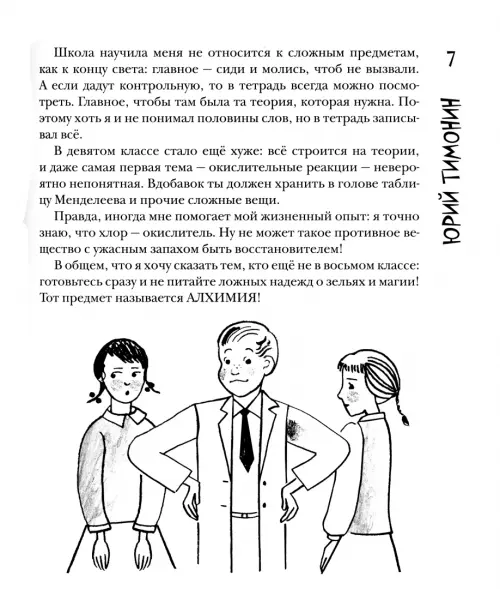 7

ЮРИЙ ТИМОНИН

Школа научила меня не относится к сложным предметам, как к концу света: главное — сиди и молись, чтоб не вызвали. А если дадут контрольную, то в тетрадь всегда можно посмотреть. Главное, чтобы там была та теория, которая нужна. Поэтому хоть я и не понимал половины слов, но в тетрадь записывал всё.

В девятом классе стало ещё хуже: всё строится на теории, и даже самая первая тема — окислительные реакции — невероятно непонятная. Вдобавок ты должен хранить в голове таблицу Менделеева и прочие сложные вещи.

Правда, иногда мне помогает мой жизненный опыт: я точно знаю, что хлор — окислитель. Ну не может такое противное вещество с ужасным запахом быть восстановителем!

В общем, что я хочу сказать тем, кто ещё не в восьмом классе: готовьтесь сразу и не питайте ложных надежд о зельях и магии! Тот предмет называется АЛХИМИЯ!